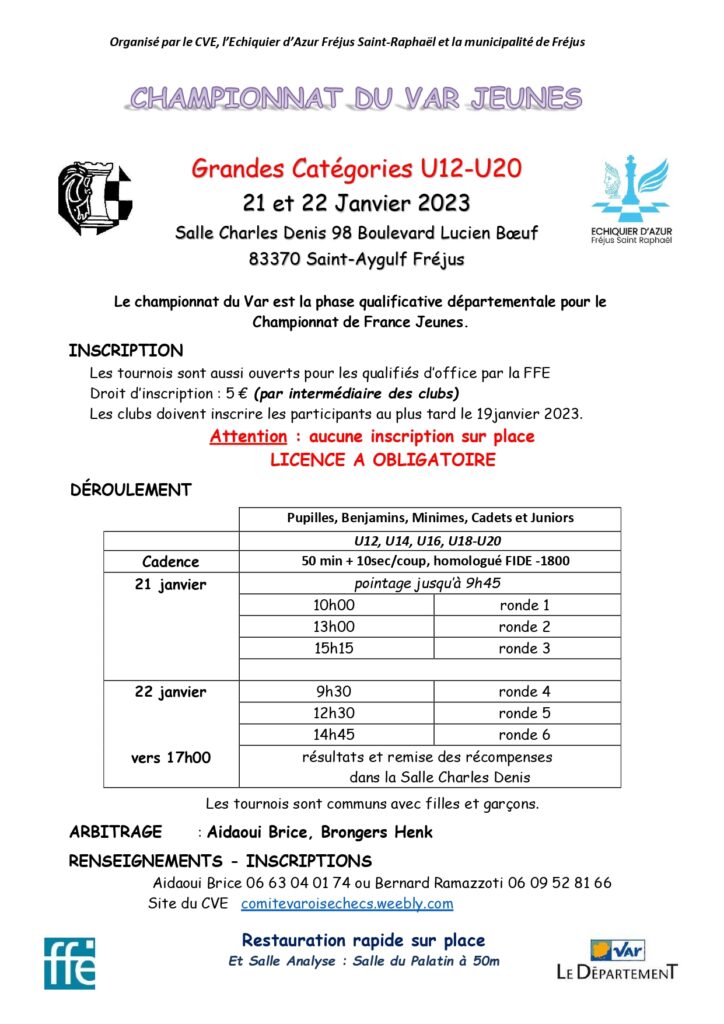 Organisé par le CVE, l'Echiquier d'Azur Fréjus Saint-Raphaël et la municipalité de Fréjus

CHAMPIONNAT DU VAR JEUNES

Grandes Catégories U12-U20

21 et 22 Janvier 2023

Salle Charles Denis 98 Boulevard Lucien Bœuf

83370 Saint-Aygulf Fréjus

ECHIQUIER D'AZUR
Fréjus Saint Raphaël

Le championnat du Var est la phase qualificative départementale pour le Championnat de France Jeunes.

INSCRIPTION

Les tournois sont aussi ouverts pour les qualifiés d'office par la FFE
Droit d'inscription : 5 € (par intermédiaire des clubs)
Les clubs doivent inscrire les participants au plus tard le 19janvier 2023.

Attention : aucune inscription sur place
LICENCE A OBLIGATOIRE

DÉROULEMENT

| | Pupilles, Benjamins, Minimes, Cadets et Juniors | |
|---|---|---|
| | U12, U14, U16, U18-U20 | |
| Cadence | 50 min + 10sec/coup, homologué FIDE -1800 | |
| 21 janvier | pointage jusqu'à 9h45 | |
| | 10h00 | ronde 1 |
| | 13h00 | ronde 2 |
| | 15h15 | ronde 3 |
| | | |
| 22 janvier | 9h30 | ronde 4 |
| | 12h30 | ronde 5 |
| | 14h45 | ronde 6 |
| vers 17h00 | résultats et remise des récompenses dans la Salle Charles Denis | |

Les tournois sont communs avec filles et garçons.

ARBITRAGE : Aidaoui Brice, Brongers Henk

RENSEIGNEMENTS - INSCRIPTIONS

Aidaoui Brice 06 63 04 01 74 ou Bernard Ramazzoti 06 09 52 81 66
Site du CVE comitevaroisechecs.weebly.com

ffe

Restauration rapide sur place
Et Salle Analyse : Salle du Palatin à 50m

Var
LE DÉPARTEMENT